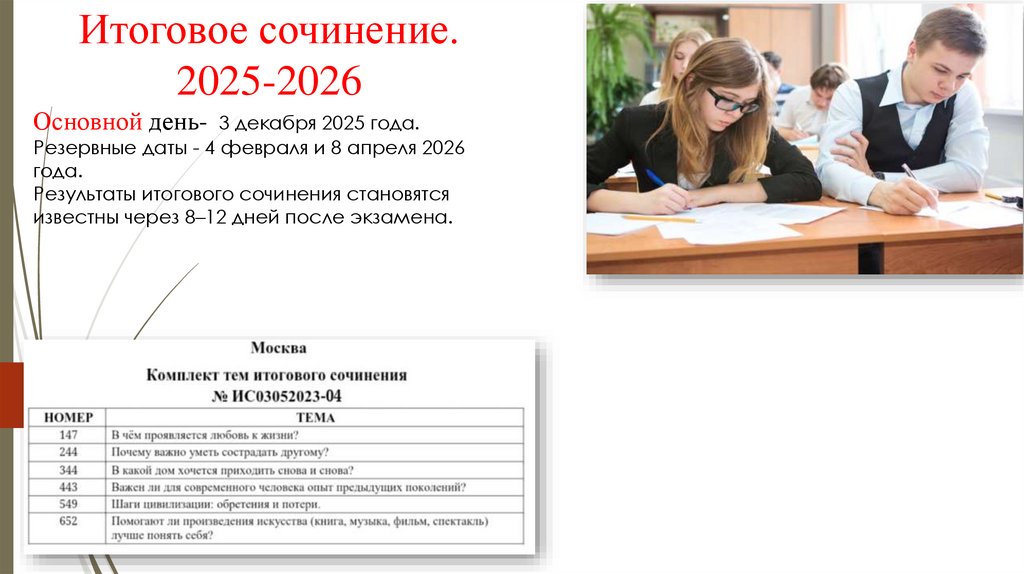 Итоговое сочинение. 2025-2026

Основной день- 3 декабря 2025 года. Резервные даты - 4 февраля и 8 апреля 2026 года. Результаты итогового сочинения становятся известны через 8–12 дней после экзамена.

Москва

Комплект тем итогового сочинения
№ ИС03052023-04

| НОМЕР | ТЕМА |
|---|---|
| 147 | В чём проявляется любовь к жизни? |
| 244 | Почему важно уметь сострадать другому? |
| 344 | В какой дом хочется приходить снова и снова? |
| 443 | Важен ли для современного человека опыт предыдущих поколений? |
| 549 | Шаги цивилизации: обретения и потери. |
| 652 | Помогают ли произведения искусства (книга, музыка, фильм, спектакль) лучше понять себя? |